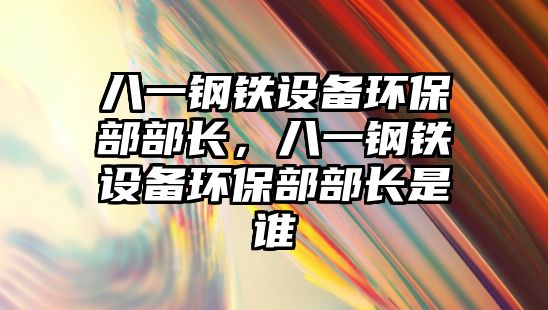 八一钢铁设备环保部部长，八一钢铁设备环保部部长是谁